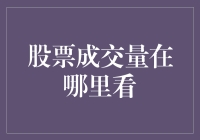 股票成交量在哪里看